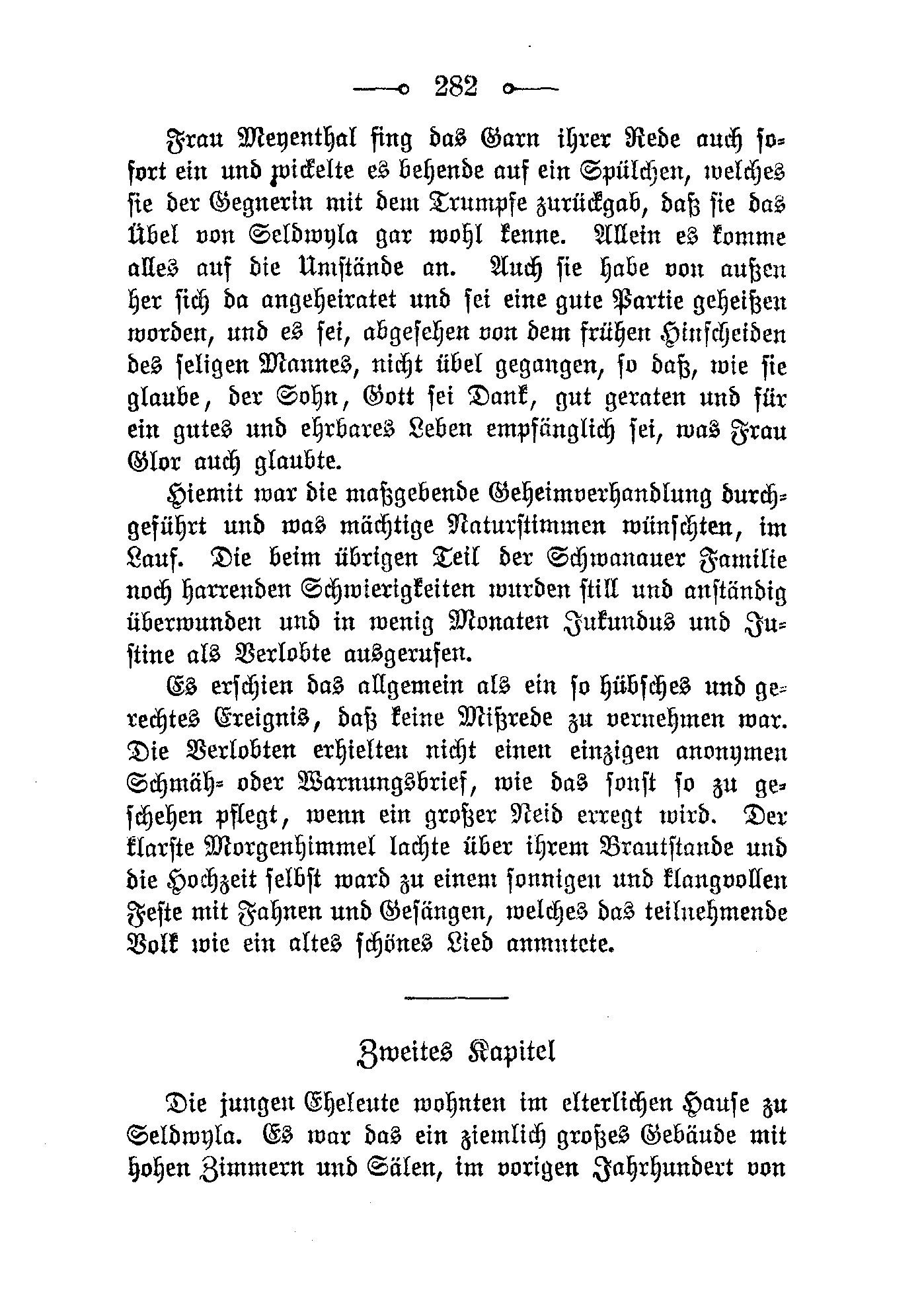 282

Frau Meyenthal fing das Garn ihrer Rede auch sofort ein und wickelte es behende auf ein Spülchen, welches sie der Gegnerin mit dem Trumpfe zurückgab, daß sie das Übel von Seldwyla gar wohl kenne. Allein es komme alles auf die Umstände an. Auch sie habe von außen her sich da angeheiratet und sei eine gute Partie geheißen worden, und es sei, abgesehen von dem frühen Hinscheiden des seligen Mannes, nicht übel gegangen, so daß, wie sie glaube, der Sohn, Gott sei Dank, gut geraten und für ein gutes und ehrbares Leben empfänglich sei, was Frau Glor auch glaubte.

Hiemit war die maßgebende Geheimverhandlung durchgeführt und was mächtige Naturstimmen wünschten, im Lauf. Die beim übrigen Teil der Schwanauer Familie noch harrenden Schwierigkeiten wurden still und anständig überwunden und in wenig Monaten Jukundus und Justine als Verlobte ausgerufen.

Es erschien das allgemein als ein so hübsches und gerechtes Ereignis, daß keine Mißrede zu vernehmen war. Die Verlobten erhielten nicht einen einzigen anonymen Schmäh- oder Warnungsbrief, wie das sonst so zu geschehen pflegt, wenn ein großer Neid erregt wird. Der klarste Morgenhimmel lachte über ihrem Brautstande und die Hochzeit selbst ward zu einem sonnigen und klangvollen Feste mit Fahnen und Gesängen, welches das teilnehmende Volk wie ein altes schönes Lied anmutete.

Zweites Kapitel

Die jungen Eheleute wohnten im elterlichen Hause zu Seldwyla. Es war das ein ziemlich großes Gebäude mit hohen Zimmern und Sälen, im vorigen Jahrhundert von